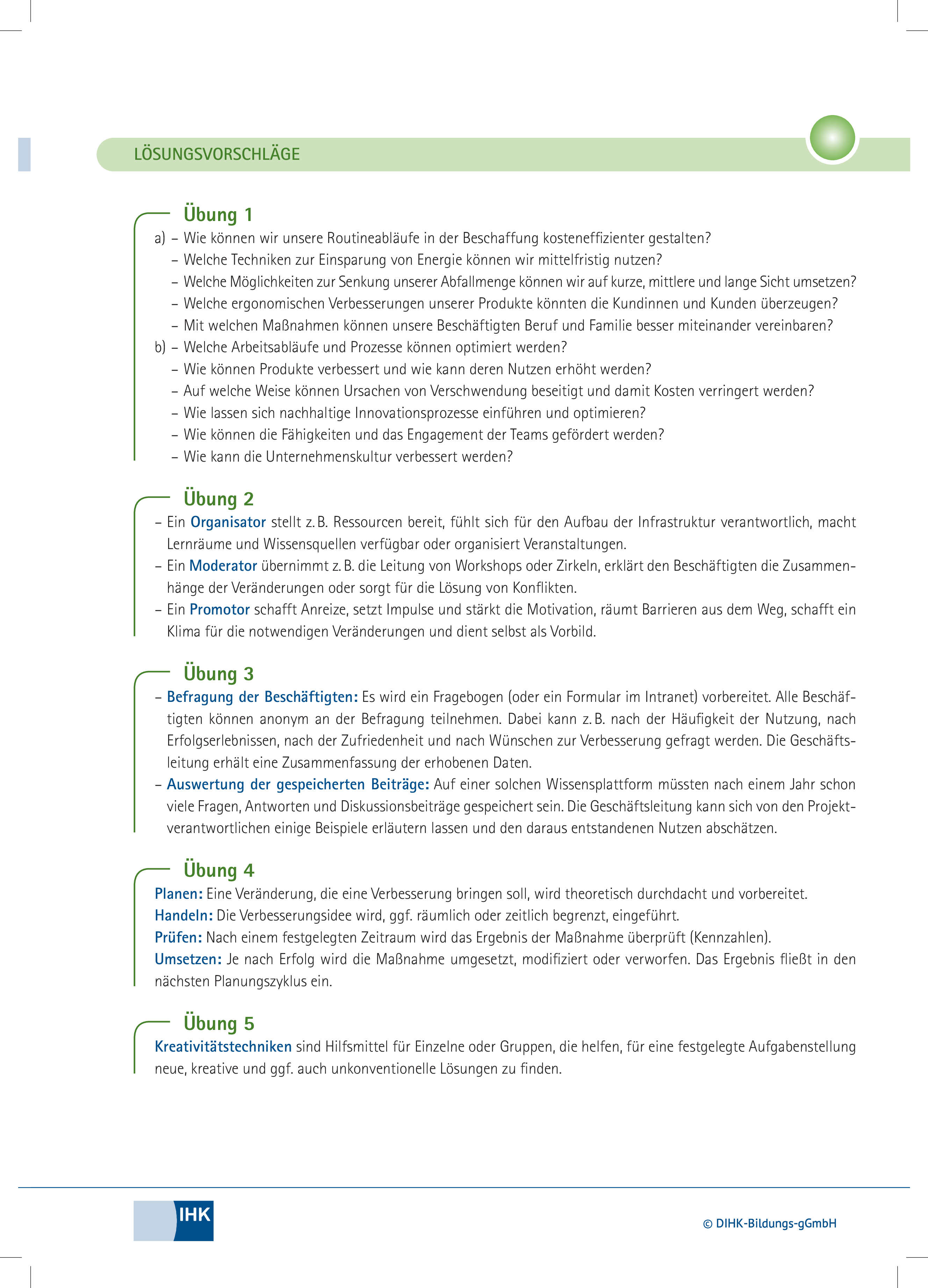 LÖSUNGSVORSCHLÄGE

Übung 1

a) – Wie können wir unsere Routineabläufe in der Beschaffung kosteneffizienter gestalten?
– Welche Techniken zur Einsparung von Energie können wir mittelfristig nutzen?
– Welche Möglichkeiten zur Senkung unserer Abfallmenge können wir auf kurze, mittlere und lange Sicht umsetzen?
– Welche ergonomischen Verbesserungen unserer Produkte könnten die Kundinnen und Kunden überzeugen?
– Mit welchen Maßnahmen können unsere Beschäftigten Beruf und Familie besser miteinander vereinbaren?
b) – Welche Arbeitsabläufe und Prozesse können optimiert werden?
– Wie können Produkte verbessert und wie kann deren Nutzen erhöht werden?
– Auf welche Weise können Ursachen von Verschwendung beseitigt und damit Kosten verringert werden?
– Wie lassen sich nachhaltige Innovationsprozesse einführen und optimieren?
– Wie können die Fähigkeiten und das Engagement der Teams gefördert werden?
– Wie kann die Unternehmenskultur verbessert werden?

Übung 2

– Ein Organisator stellt z. B. Ressourcen bereit, fühlt sich für den Aufbau der Infrastruktur verantwortlich, macht Lernräume und Wissensquellen verfügbar oder organisiert Veranstaltungen.
– Ein Moderator übernimmt z. B. die Leitung von Workshops oder Zirkeln, erklärt den Beschäftigten die Zusammenhänge der Veränderungen oder sorgt für die Lösung von Konflikten.
– Ein Promotor schafft Anreize, setzt Impulse und stärkt die Motivation, räumt Barrieren aus dem Weg, schafft ein Klima für die notwendigen Veränderungen und dient selbst als Vorbild.

Übung 3

– Befragung der Beschäftigten: Es wird ein Fragebogen (oder ein Formular im Intranet) vorbereitet. Alle Beschäftigten können anonym an der Befragung teilnehmen. Dabei kann z. B. nach der Häufigkeit der Nutzung, nach Erfolgserlebnissen, nach der Zufriedenheit und nach Wünschen zur Verbesserung gefragt werden. Die Geschäftsleitung erhält eine Zusammenfassung der erhobenen Daten.
– Auswertung der gespeicherten Beiträge: Auf einer solchen Wissensplattform müssten nach einem Jahr schon viele Fragen, Antworten und Diskussionsbeiträge gespeichert sein. Die Geschäftsleitung kann sich von den Projektverantwortlichen einige Beispiele erläutern lassen und den daraus entstandenen Nutzen abschätzen.

Übung 4

Planen: Eine Veränderung, die eine Verbesserung bringen soll, wird theoretisch durchdacht und vorbereitet.
Handeln: Die Verbesserungsidee wird, ggf. räumlich oder zeitlich begrenzt, eingeführt.
Prüfen: Nach einem festgelegten Zeitraum wird das Ergebnis der Maßnahme überprüft (Kennzahlen).
Umsetzen: Je nach Erfolg wird die Maßnahme umgesetzt, modifiziert oder verworfen. Das Ergebnis fließt in den nächsten Planungszyklus ein.

Übung 5

Kreativitätstechniken sind Hilfsmittel für Einzelne oder Gruppen, die helfen, für eine festgelegte Aufgabenstellung neue, kreative und ggf. auch unkonventionelle Lösungen zu finden.

IHK

© DIHK-Bildungs-gGmbH